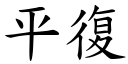 平復